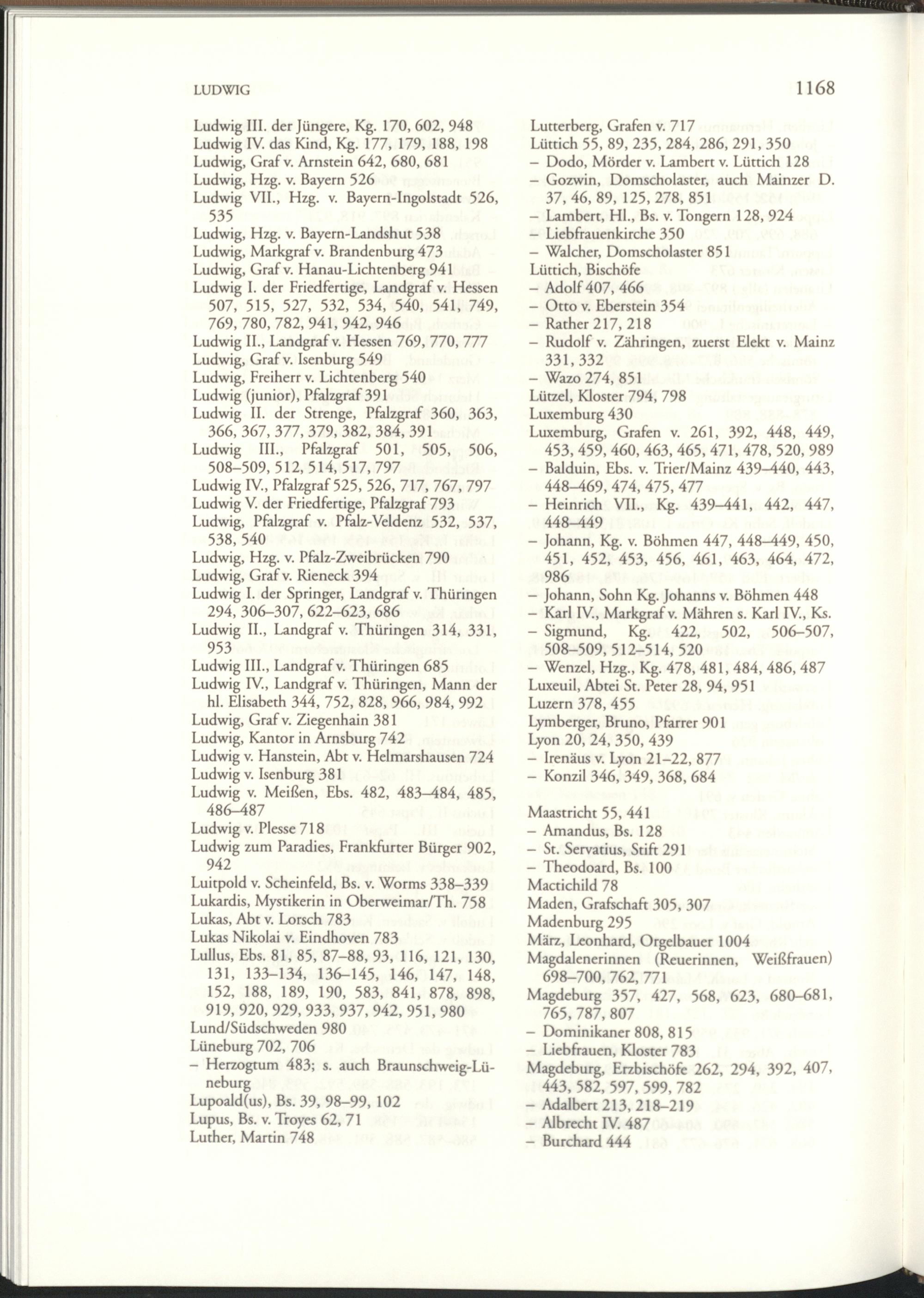 LUDWIG

1168

Ludwig III. der Jüngere, Kg. 170, 602, 948
Ludwig IV. das Kind, Kg. 177, 179, 188, 198
Ludwig, Graf v. Arnstein 642, 680, 681
Ludwig, Hzg. v. Bayern 526
Ludwig VII., Hzg. v. Bayern-Ingolstadt 526, 535
Ludwig, Hzg. v. Bayern-Landshut 538
Ludwig, Markgraf v. Brandenburg 473
Ludwig, Graf v. Hanau-Lichtenberg 941
Ludwig I. der Friedfertige, Landgraf v. Hessen 507, 515, 527, 532, 534, 540, 541, 749, 769, 780, 782, 941, 942, 946
Ludwig II., Landgraf v. Hessen 769, 770, 777
Ludwig, Graf v. Isenburg 549
Ludwig, Freiherr v. Lichtenberg 540
Ludwig (junior), Pfalzgraf 391
Ludwig II. der Strenge, Pfalzgraf 360, 363, 366, 367, 377, 379, 382, 384, 391
Ludwig III., Pfalzgraf 501, 505, 506, 508–509, 512, 514, 517, 797
Ludwig IV., Pfalzgraf 525, 526, 717, 767, 797
Ludwig V. der Friedfertige, Pfalzgraf 793
Ludwig, Pfalzgraf v. Pfalz-Veldenz 532, 537, 538, 540
Ludwig, Hzg. v. Pfalz-Zweibrücken 790
Ludwig, Graf v. Rieneck 394
Ludwig I. der Springer, Landgraf v. Thüringen 294, 306–307, 622–623, 686
Ludwig II., Landgraf v. Thüringen 314, 331, 953
Ludwig III., Landgraf v. Thüringen 685
Ludwig IV., Landgraf v. Thüringen, Mann der hl. Elisabeth 344, 752, 828, 966, 984, 992
Ludwig, Graf v. Ziegenhain 381
Ludwig, Kantor in Arnsburg 742
Ludwig v. Hanstein, Abt v. Helmarshausen 724
Ludwig v. Isenburg 381
Ludwig v. Meißen, Ebs. 482, 483–484, 485, 486–487
Ludwig v. Plesse 718
Ludwig zum Paradies, Frankfurter Bürger 902, 942
Luitpold v. Scheinfeld, Bs. v. Worms 338–339
Lukardis, Mystikerin in Oberweimar/Th. 758
Lukas, Abt v. Lorsch 783
Lukas Nikolai v. Eindhoven 783
Lullus, Ebs. 81, 85, 87–88, 93, 116, 121, 130, 131, 133–134, 136–145, 146, 147, 148, 152, 188, 189, 190, 583, 841, 878, 898, 919, 920, 929, 933, 937, 942, 951, 980
Lund/Südschweden 980
Lüneburg 702, 706
– Herzogtum 483; s. auch Braunschweig-Lüneburg
Lupoald(us), Bs. 39, 98–99, 102
Lupus, Bs. v. Troyes 62, 71
Luther, Martin 748

Lutterberg, Grafen v. 717
Lüttich 55, 89, 235, 284, 286, 291, 350
– Dodo, Mörder v. Lambert v. Lüttich 128
– Gozwin, Domscholaster, auch Mainzer D. 37, 46, 89, 125, 278, 851
– Lambert, Hl., Bs. v. Tongern 128, 924
– Liebfrauenkirche 350
– Walcher, Domscholaster 851
Lüttich, Bischöfe
– Adolf 407, 466
– Otto v. Eberstein 354
– Rather 217, 218
– Rudolf v. Zähringen, zuerst Elekt v. Mainz 331, 332
– Wazo 274, 851
Lützel, Kloster 794, 798
Luxemburg 430
Luxemburg, Grafen v. 261, 392, 448, 449, 453, 459, 460, 463, 465, 471, 478, 520, 989
– Balduin, Ebs. v. Trier/Mainz 439–440, 443, 448–469, 474, 475, 477
– Heinrich VII., Kg. 439–441, 442, 447, 448–449
– Johann, Kg. v. Böhmen 447, 448–449, 450, 451, 452, 453, 456, 461, 463, 464, 472, 986
– Johann, Sohn Kg. Johanns v. Böhmen 448
– Karl IV., Markgraf v. Mähren s. Karl IV., Ks.
– Sigmund, Kg. 422, 502, 506–507, 508–509, 512–514, 520
– Wenzel, Hzg., Kg. 478, 481, 484, 486, 487
Luxeuil, Abtei St. Peter 28, 94, 951
Luzern 378, 455
Lymberger, Bruno, Pfarrer 901
Lyon 20, 24, 350, 439
– Irenäus v. Lyon 21–22, 877
– Konzil 346, 349, 368, 684

Maastricht 55, 441
– Amandus, Bs. 128
– St. Servatius, Stift 291
– Theodoard, Bs. 100
Mactichild 78
Maden, Grafschaft 305, 307
Madenburg 295
März, Leonhard, Orgelbauer 1004
Magdalenerinnen (Reuerinnen, Weißfrauen) 698–700, 762, 771
Magdeburg 357, 427, 568, 623, 680–681, 765, 787, 807
– Dominikaner 808, 815
– Liebfrauen, Kloster 783
Magdeburg, Erzbischöfe 262, 294, 392, 407, 443, 582, 597, 599, 782
– Adalbert 213, 218–219
– Albrecht IV. 487
– Burchard 444